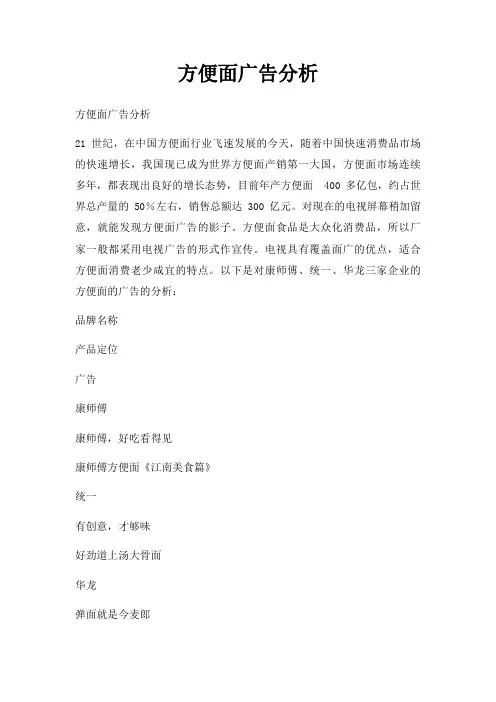 方便面广告分析

方便面广告分析

21 世纪，在中国方便面行业飞速发展的今天，随着中国快速消费品市场的快速增长，我国现已成为世界方便面产销第一大国，方便面市场连续多年，都表现出良好的增长态势，目前年产方便面 400 多亿包，约占世界总产量的 50%左右，销售总额达 300 亿元。对现在的电视屏幕稍加留意，就能发现方便面广告的影子。方便面食品是大众化消费品，所以厂家一般都采用电视广告的形式作宣传。电视具有覆盖面广的优点，适合方便面消费老少咸宜的特点。以下是对康师傅、统一、华龙三家企业的方便面的广告的分析：

品牌名称

产品定位

广告

康师傅

康师傅，好吃看得见

康师傅方便面《江南美食篇》

统一

有创意，才够味

好劲道上汤大骨面

华龙

弹面就是今麦郎